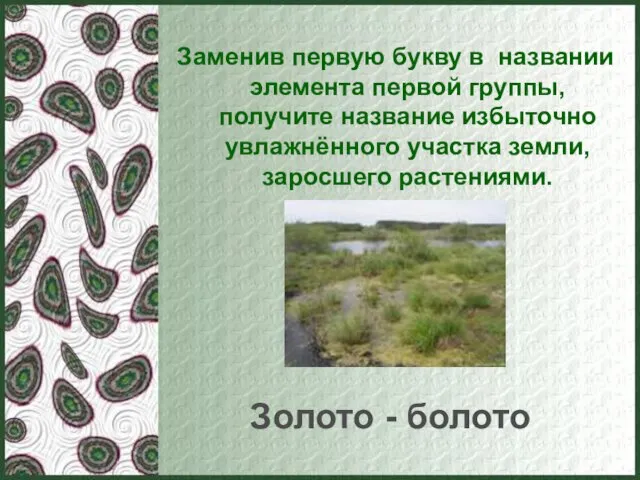 Заменив первую букву в названии элемента первой группы, получите название избыточно увлажнённого участка земли, заросшего растениями.

Золото - болото